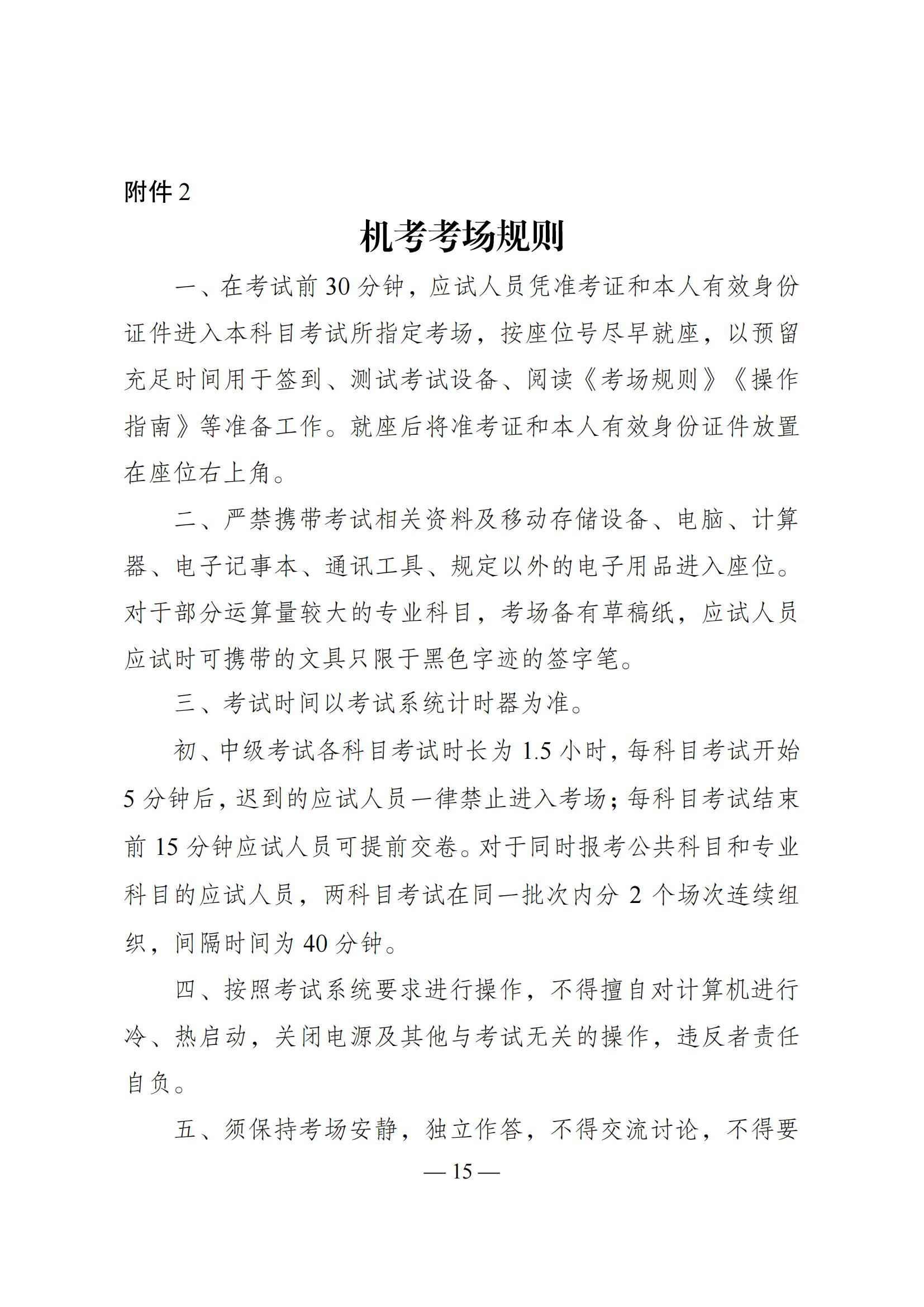 附件 2

机考考场规则

一、在考试前 30 分钟，应试人员凭准考证和本人有效身份证件进入本科目考试所指定考场，按座位号尽早就座，以预留充足时间用于签到、测试考试设备、阅读《考场规则》《操作指南》等准备工作。就座后将准考证和本人有效身份证件放置在座位右上角。

二、严禁携带考试相关资料及移动存储设备、电脑、计算器、电子记事本、通讯工具、规定以外的电子用品进入座位。对于部分运算量较大的专业科目，考场备有草稿纸，应试人员应试时可携带的文具只限于黑色字迹的签字笔。

三、考试时间以考试系统计时器为准。

初、中级考试各科目考试时长为 1.5 小时，每科目考试开始 5 分钟后，迟到的应试人员一律禁止进入考场；每科目考试结束前 15 分钟应试人员可提前交卷。对于同时报考公共科目和专业科目的应试人员，两科目考试在同一批次内分 2 个场次连续组织，间隔时间为 40 分钟。

四、按照考试系统要求进行操作，不得擅自对计算机进行冷、热启动，关闭电源及其他与考试无关的操作，违反者责任自负。

五、须保持考场安静，独立作答，不得交流讨论，不得要

— 15 —